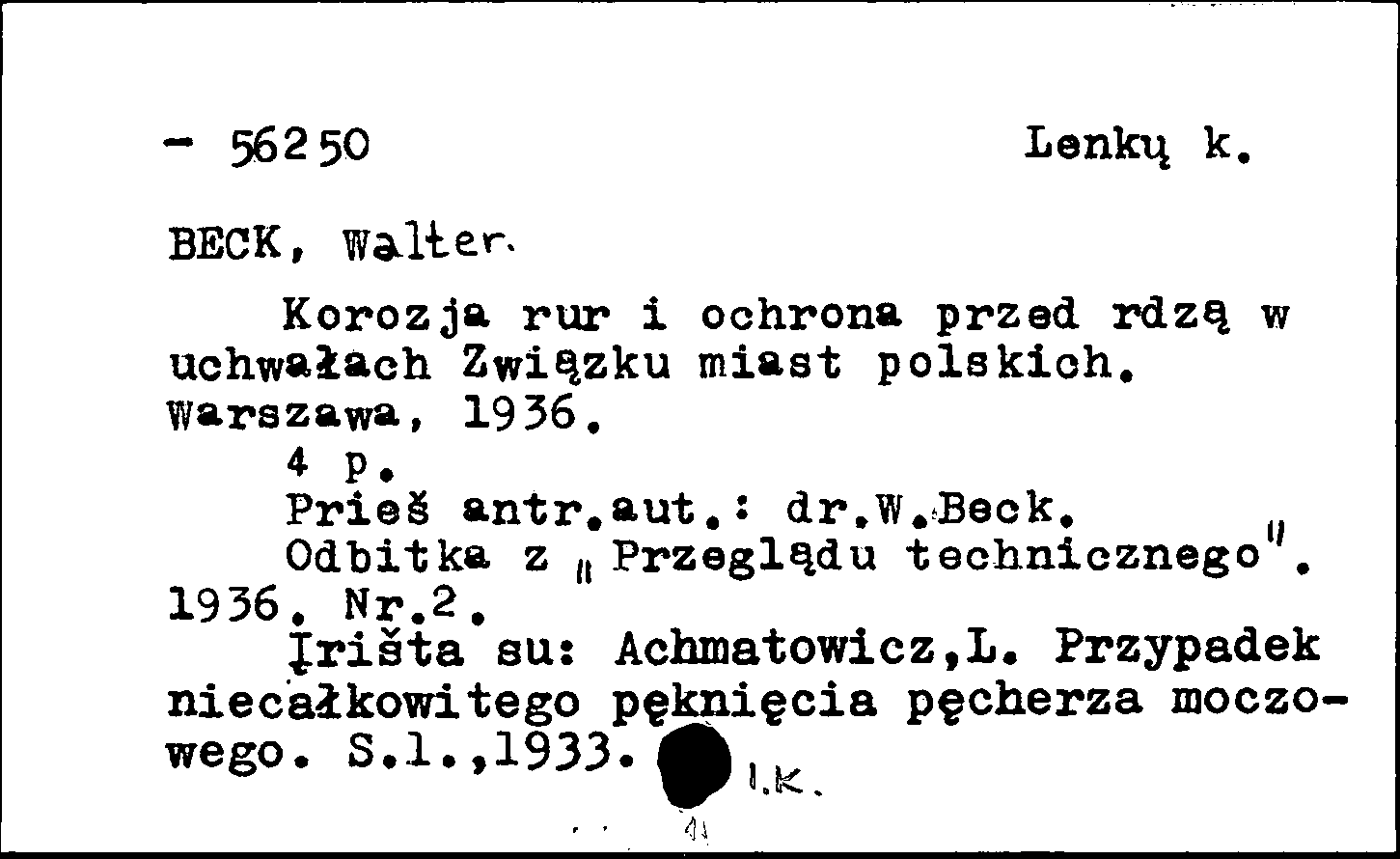 - 56250 Lenkų k.

BECK, Walter.

Korozja rur i ochrona przed rdzą w uchwałach Związku miast polskich. Warszawa, 1936.

4 p.

Prieš antr.aut.: dr.W.Beck.

Odbitka z „Przeglądu technicznego". 1936. Nr.2.

Įrišta su: Achmatowicz,L. Przypadek niecałkowitego pęknięcia pęcherza moczowego. S.l.,1933.

I.K.

41